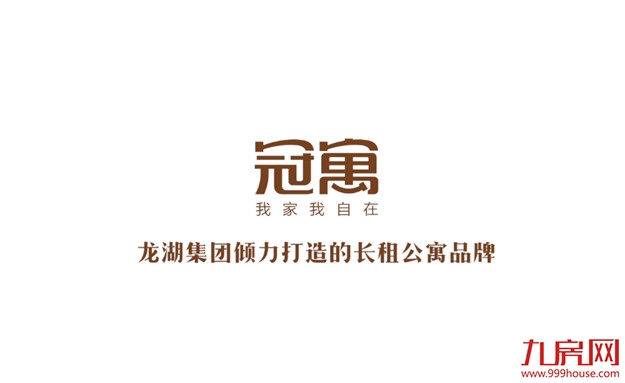 冠寓
我家我自在

龙湖集团倾力打造的长租公寓品牌

九房网
www.999house.com